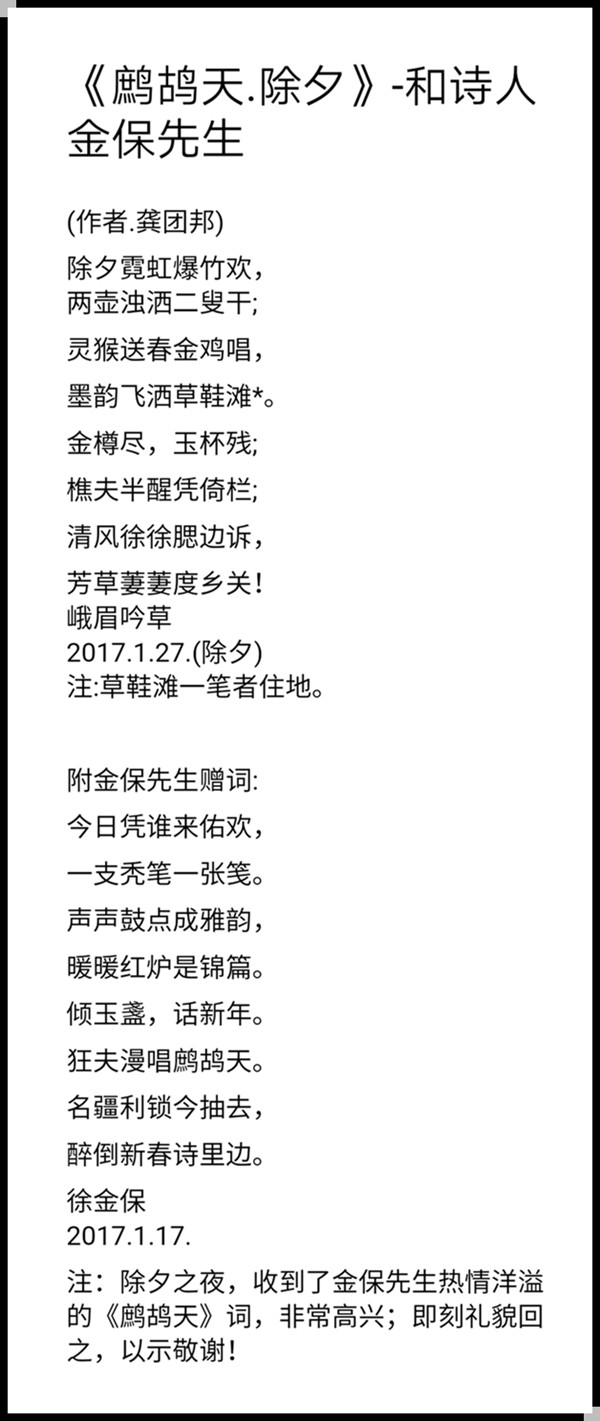 《鹧鸪天.除夕》-和诗人金保先生

(作者.龚团邦)

除夕霓虹爆竹欢，
两壶浊洒二叟干;

灵猴送春金鸡唱，

墨韵飞洒草鞋滩*。

金樽尽，玉杯残;

樵夫半醒凭倚栏;

清风徐徐腮边诉，

芳草萋萋度乡关！
峨眉吟草
2017.1.27.(除夕)
注:草鞋滩一笔者住地。

附金保先生赠词:

今日凭谁来佑欢，

一支秃笔一张笺。

声声鼓点成雅韵，

暖暖红炉是锦篇。

倾玉盏，话新年。

狂夫漫唱鹧鸪天。

名疆利锁今抽去，

醉倒新春诗里边。

徐金保
2017.1.17.

注：除夕之夜，收到了金保先生热情洋溢的《鹧鸪天》词，非常高兴；即刻礼貌回之，以示敬谢！